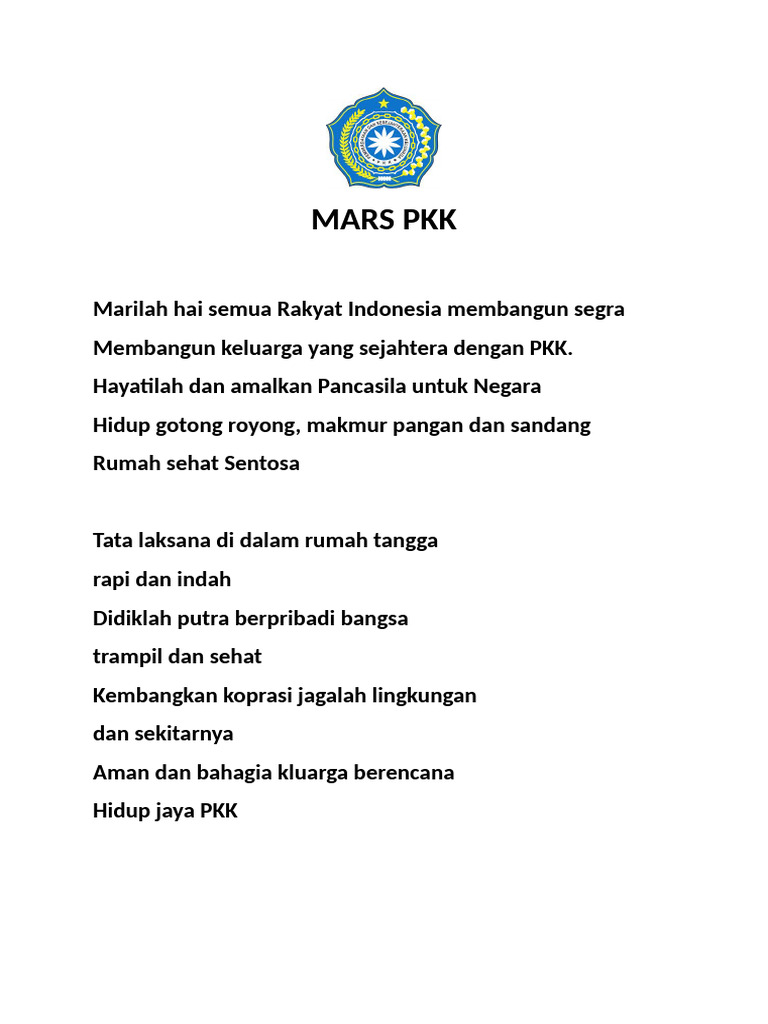 MARS PKK

Marilah hai semua Rakyat Indonesia membangun segra
Membangun keluarga yang sejahtera dengan PKK.
Hayatilah dan amalkan Pancasila untuk Negara
Hidup gotong royong, makmur pangan dan sandang
Rumah sehat Sentosa

Tata laksana di dalam rumah tangga
rapi dan indah
Didiklah putra berpribadi bangsa
trampil dan sehat
Kembangkan koprasi jagalah lingkungan
dan sekitarnya
Aman dan bahagia kluarga berencana
Hidup jaya PKK